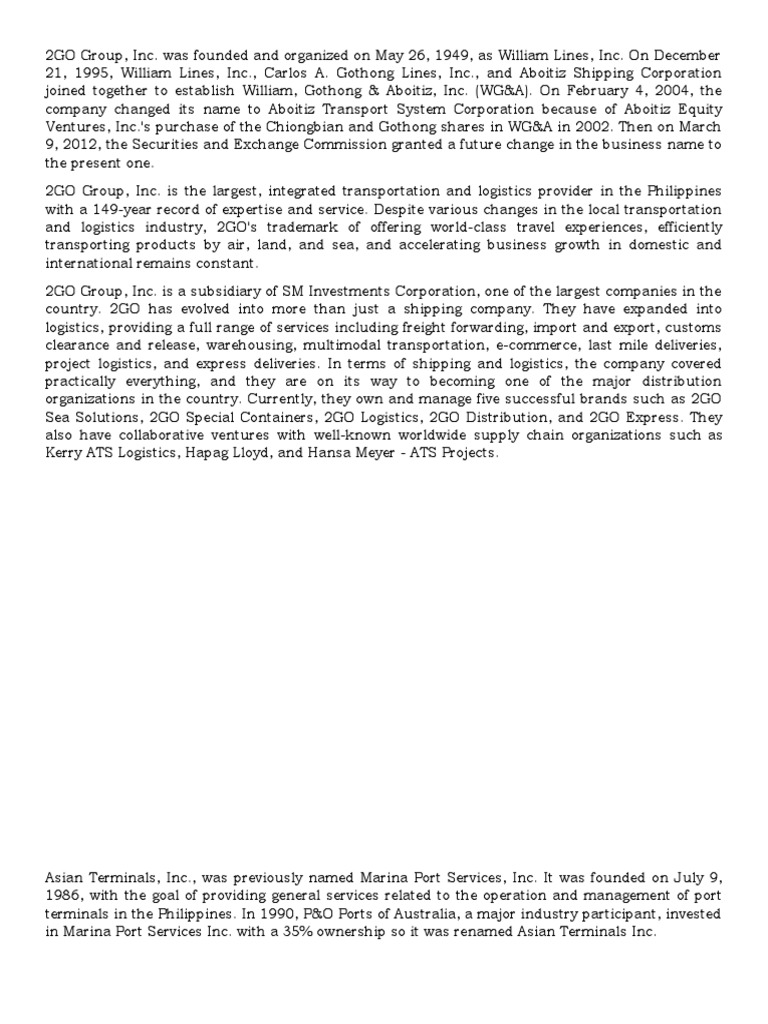 2GO Group, Inc. was founded and organized on May 26, 1949, as William Lines, Inc. On December 21, 1995, William Lines, Inc., Carlos A. Gothong Lines, Inc., and Aboitiz Shipping Corporation joined together to establish William, Gothong & Aboitiz, Inc. (WG&A). On February 4, 2004, the company changed its name to Aboitiz Transport System Corporation because of Aboitiz Equity Ventures, Inc.'s purchase of the Chiongbian and Gothong shares in WG&A in 2002. Then on March 9, 2012, the Securities and Exchange Commission granted a future change in the business name to the present one.

2GO Group, Inc. is the largest, integrated transportation and logistics provider in the Philippines with a 149-year record of expertise and service. Despite various changes in the local transportation and logistics industry, 2GO's trademark of offering world-class travel experiences, efficiently transporting products by air, land, and sea, and accelerating business growth in domestic and international remains constant.

2GO Group, Inc. is a subsidiary of SM Investments Corporation, one of the largest companies in the country. 2GO has evolved into more than just a shipping company. They have expanded into logistics, providing a full range of services including freight forwarding, import and export, customs clearance and release, warehousing, multimodal transportation, e-commerce, last mile deliveries, project logistics, and express deliveries. In terms of shipping and logistics, the company covered practically everything, and they are on its way to becoming one of the major distribution organizations in the country. Currently, they own and manage five successful brands such as 2GO Sea Solutions, 2GO Special Containers, 2GO Logistics, 2GO Distribution, and 2GO Express. They also have collaborative ventures with well-known worldwide supply chain organizations such as Kerry ATS Logistics, Hapag Lloyd, and Hansa Meyer - ATS Projects.

Asian Terminals, Inc., was previously named Marina Port Services, Inc. It was founded on July 9, 1986, with the goal of providing general services related to the operation and management of port terminals in the Philippines. In 1990, P&O Ports of Australia, a major industry participant, invested in Marina Port Services Inc. with a 35% ownership so it was renamed Asian Terminals Inc.